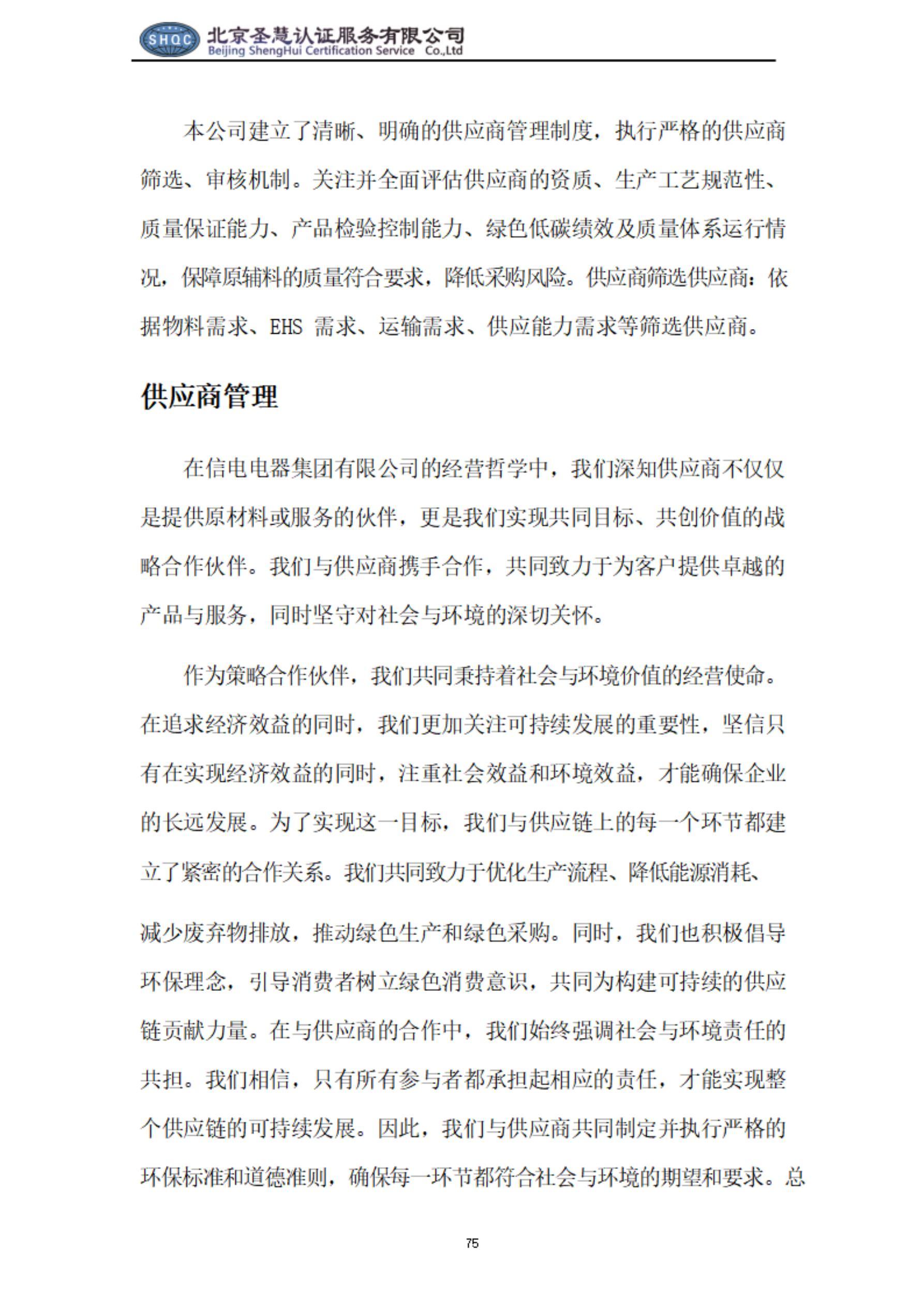 SHQC 北京圣慧认证服务有限公司
Beijing ShengHui Certification Service Co.,Ltd

本公司建立了清晰、明确的供应商管理制度，执行严格的供应商筛选、审核机制。关注并全面评估供应商的资质、生产工艺规范性、质量保证能力、产品检验控制能力、绿色低碳绩效及质量体系运行情况，保障原辅料的质量符合要求，降低采购风险。供应商筛选供应商：依据物料需求、EHS 需求、运输需求、供应能力需求等筛选供应商。

供应商管理

在信电电器集团有限公司的经营哲学中，我们深知供应商不仅仅是提供原材料或服务的伙伴，更是我们实现共同目标、共创价值的战略合作伙伴。我们与供应商携手合作，共同致力于为客户提供卓越的产品与服务，同时坚守对社会与环境的深切关怀。

作为策略合作伙伴，我们共同秉持着社会与环境价值的经营使命。在追求经济效益的同时，我们更加关注可持续发展的重要性，坚信只有在实现经济效益的同时，注重社会效益和环境效益，才能确保企业的长远发展。为了实现这一目标，我们与供应链上的每一个环节都建立了紧密的合作关系。我们共同致力于优化生产流程、降低能源消耗、

减少废弃物排放，推动绿色生产和绿色采购。同时，我们也积极倡导环保理念，引导消费者树立绿色消费意识，共同为构建可持续的供应链贡献力量。在与供应商的合作中，我们始终强调社会与环境责任的共担。我们相信，只有所有参与者都承担起相应的责任，才能实现整个供应链的可持续发展。因此，我们与供应商共同制定并执行严格的环保标准和道德准则，确保每一环节都符合社会与环境的期望和要求。总

75